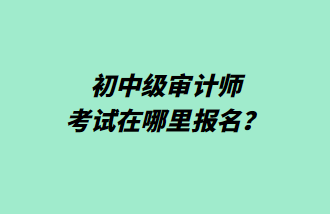 初中级审计师
考试在哪里报名？